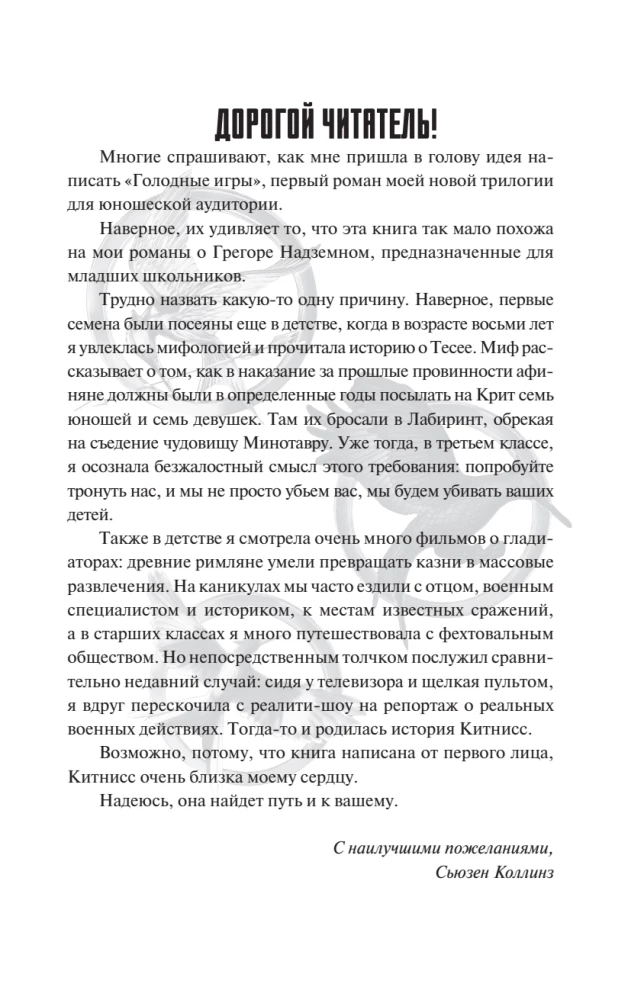 ДОРОГОЙ ЧИТАТЕЛЬ!

Многие спрашивают, как мне пришла в голову идея написать «Голодные игры», первый роман моей новой трилогии для юношеской аудитории.

Наверное, их удивляет то, что эта книга так мало похожа на мои романы о Грегоре Надземном, предназначенные для младших школьников.

Трудно назвать какую-то одну причину. Наверное, первые семена были посеяны еще в детстве, когда в возрасте восьми лет я увлеклась мифологией и прочитала историю о Тесее. Миф рассказывает о том, как в наказание за прошлые провинности афиняне должны были в определенные годы посылать на Крит семь юношей и семь девушек. Там их бросали в Лабиринт, обрекая на съедение чудовищу Минотавру. Уже тогда, в третьем классе, я осознала безжалостный смысл этого требования: попробуйте тронуть нас, и мы не просто убьем вас, мы будем убивать ваших детей.

Также в детстве я смотрела очень много фильмов о гладиаторах: древние римляне умели превращать казни в массовые развлечения. На каникулах мы часто ездили с отцом, военным специалистом и историком, к местам известных сражений, а в старших классах я много путешествовала с фехтовальным обществом. Но непосредственным толчком послужил сравнительно недавний случай: сидя у телевизора и щелкая пультом, я вдруг перескочила с реалити-шоу на репортаж о реальных военных действиях. Тогда-то и родилась история Китнисс.

Возможно, потому, что книга написана от первого лица, Китнисс очень близка моему сердцу.

Надеюсь, она найдет путь и к вашему.

С наилучшими пожеланиями,
Сьюзен Коллинз